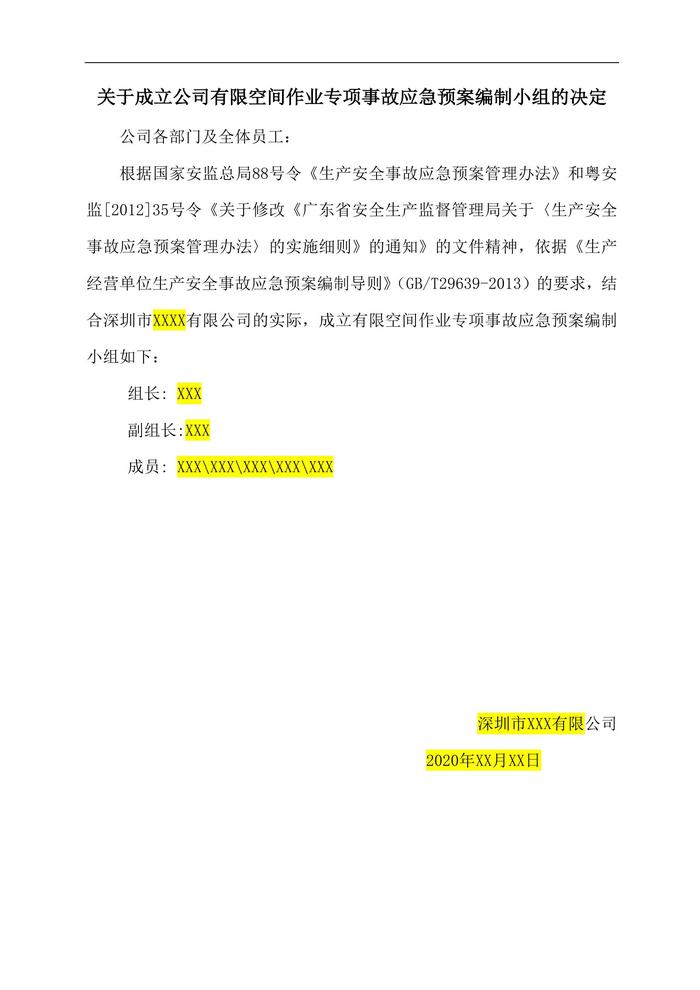 关于成立公司有限空间作业专项事故应急预案编制小组的决定

公司各部门及全体员工：

根据国家安监总局88号令《生产安全事故应急预案管理办法》和粤安监[2012]35号令《关于修改《广东省安全生产监督管理局关于〈生产安全事故应急预案管理办法〉的实施细则》的通知》的文件精神，依据《生产经营单位生产安全事故应急预案编制导则》（GB/T29639-2013）的要求，结合深圳市XXXX有限公司的实际，成立有限空间作业专项事故应急预案编制小组如下：

组长：XXX

副组长:XXX

成员：XXX\XXX\XXX\XXX\XXX

深圳市XXX有限公司

2020年XX月XX日